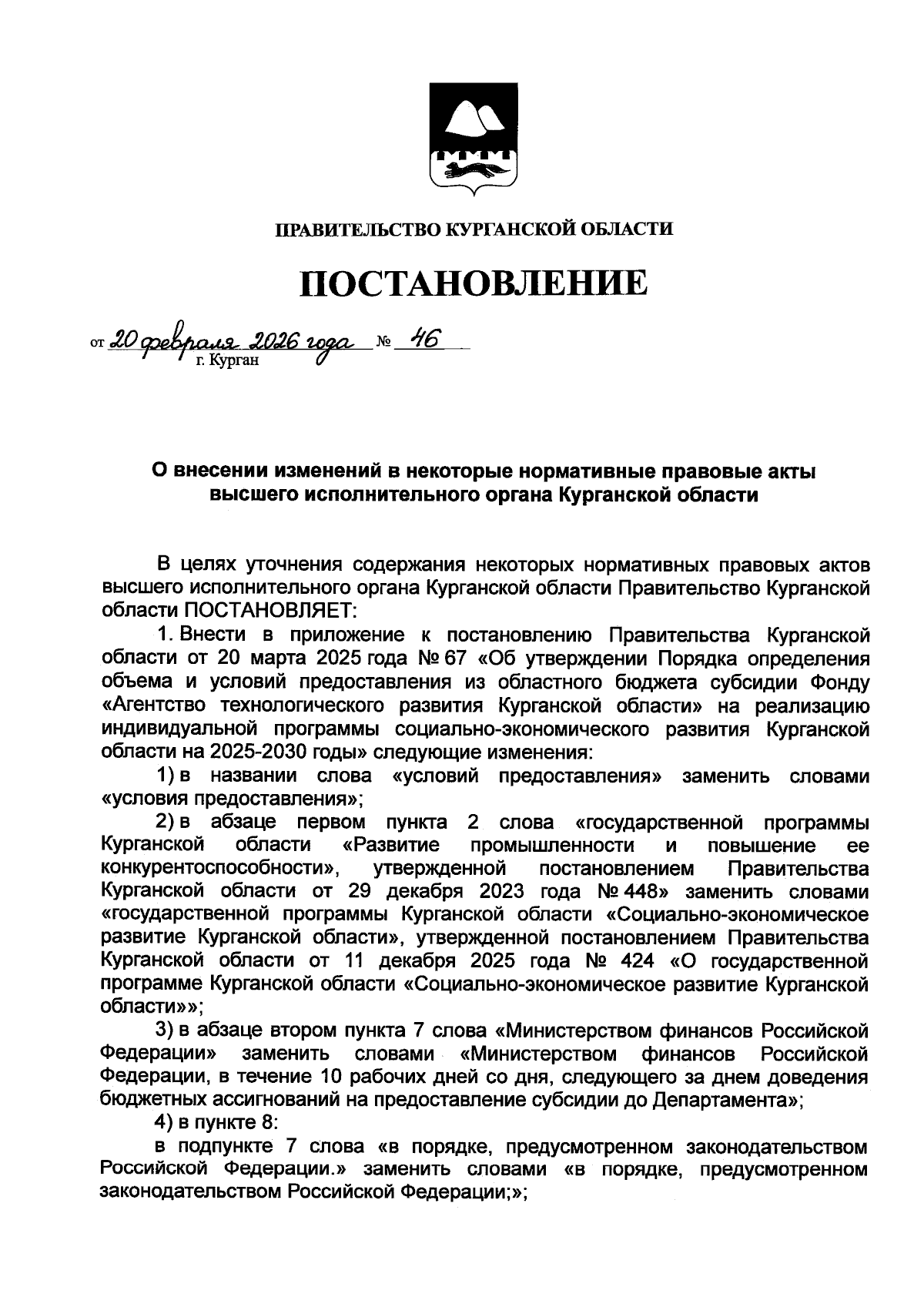 ПРАВИТЕЛЬСТВО КУРГАНСКОЙ ОБЛАСТИ

ПОСТАНОВЛЕНИЕ

от 20 февраля 2026 года № 46
г. Курган

О внесении изменений в некоторые нормативные правовые акты высшего исполнительного органа Курганской области

В целях уточнения содержания некоторых нормативных правовых актов высшего исполнительного органа Курганской области Правительство Курганской области ПОСТАНОВЛЯЕТ:

1. Внести в приложение к постановлению Правительства Курганской области от 20 марта 2025 года № 67 «Об утверждении Порядка определения объема и условий предоставления из областного бюджета субсидии Фонду «Агентство технологического развития Курганской области» на реализацию индивидуальной программы социально-экономического развития Курганской области на 2025-2030 годы» следующие изменения:

1) в названии слова «условий предоставления» заменить словами «условия предоставления»;

2) в абзаце первом пункта 2 слова «государственной программы Курганской области «Развитие промышленности и повышение ее конкурентоспособности», утвержденной постановлением Правительства Курганской области от 29 декабря 2023 года № 448» заменить словами «государственной программы Курганской области «Социально-экономическое развитие Курганской области», утвержденной постановлением Правительства Курганской области от 11 декабря 2025 года № 424 «О государственной программе Курганской области «Социально-экономическое развитие Курганской области»»;

3) в абзаце втором пункта 7 слова «Министерством финансов Российской Федерации» заменить словами «Министерством финансов Российской Федерации, в течение 10 рабочих дней со дня, следующего за днем доведения бюджетных ассигнований на предоставление субсидии до Департамента»;

4) в пункте 8:

в подпункте 7 слова «в порядке, предусмотренном законодательством Российской Федерации.» заменить словами «в порядке, предусмотренном законодательством Российской Федерации;»;